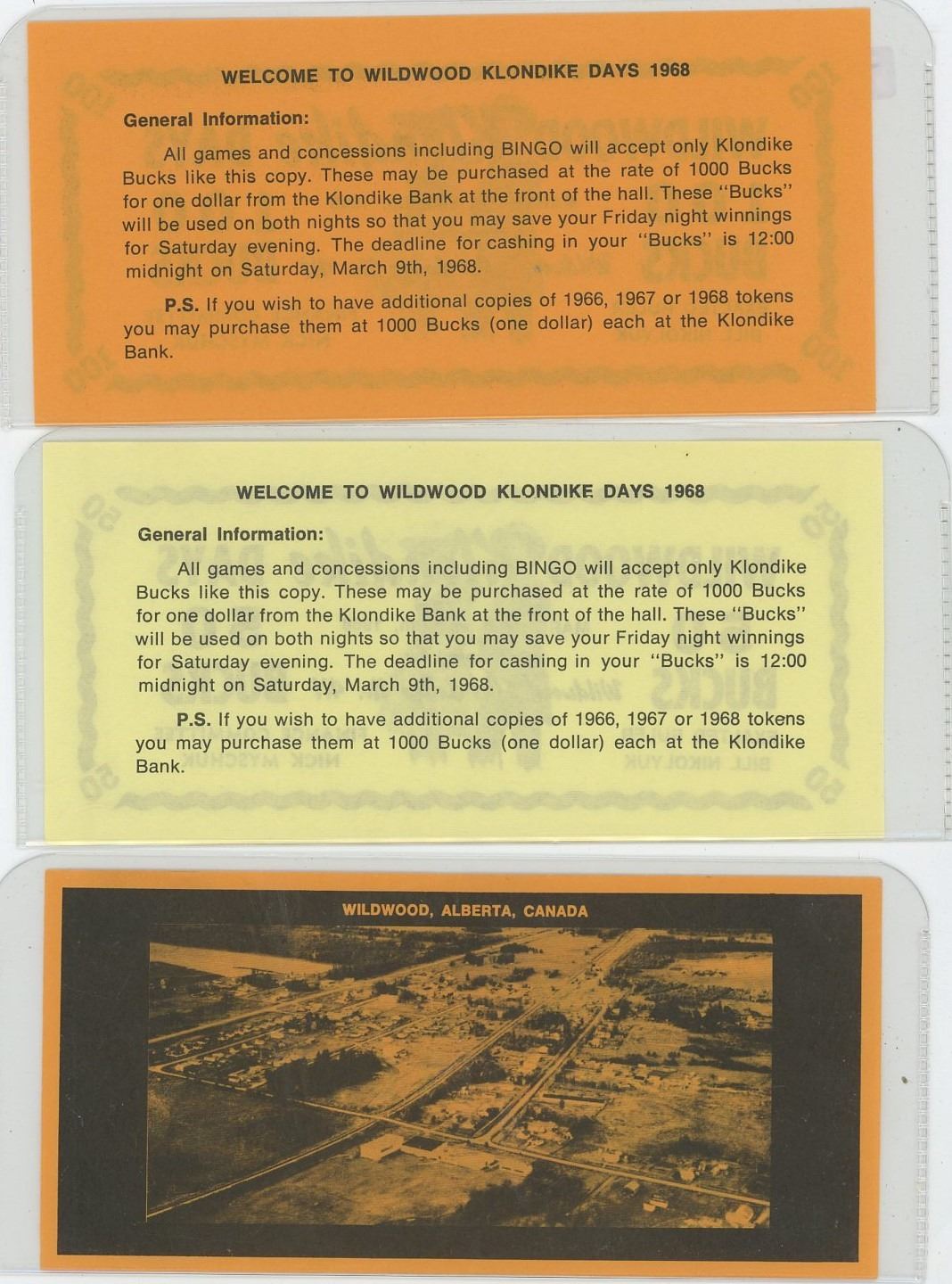 WELCOME TO WILDWOOD KLONDIKE DAYS 1968

General Information:

All games and concessions including BINGO will accept only Klondike Bucks like this copy. These may be purchased at the rate of 1000 Bucks for one dollar from the Klondike Bank at the front of the hall. These "Bucks" will be used on both nights so that you may save your Friday night winnings for Saturday evening. The deadline for cashing in your "Bucks" is 12:00 midnight on Saturday, March 9th, 1968.

P.S. If you wish to have additional copies of 1966, 1967 or 1968 tokens you may purchase them at 1000 Bucks (one dollar) each at the Klondike Bank.

WELCOME TO WILDWOOD KLONDIKE DAYS 1968

General Information:

All games and concessions including BINGO will accept only Klondike Bucks like this copy. These may be purchased at the rate of 1000 Bucks for one dollar from the Klondike Bank at the front of the hall. These "Bucks" will be used on both nights so that you may save your Friday night winnings for Saturday evening. The deadline for cashing in your "Bucks" is 12:00 midnight on Saturday, March 9th, 1968.

P.S. If you wish to have additional copies of 1966, 1967 or 1968 tokens you may purchase them at 1000 Bucks (one dollar) each at the Klondike Bank.

WILDWOOD, ALBERTA, CANADA